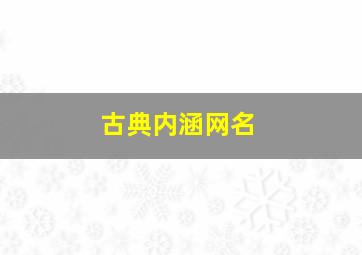 古典内涵网名